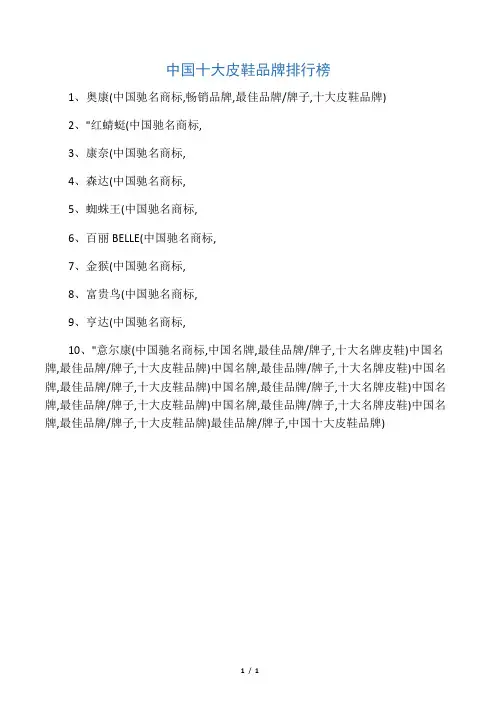 中国十大皮鞋品牌排行榜

1、奥康(中国驰名商标,畅销品牌,最佳品牌/牌子,十大皮鞋品牌)

2、"红蜻蜓(中国驰名商标,

3、康奈(中国驰名商标,

4、森达(中国驰名商标,

5、蜘蛛王(中国驰名商标,

6、百丽 BELLE(中国驰名商标,

7、金猴(中国驰名商标,

8、富贵鸟(中国驰名商标,

9、亨达(中国驰名商标,

10、"意尔康(中国驰名商标,中国名牌,最佳品牌/牌子,十大名牌皮鞋)中国名牌,最佳品牌/牌子,十大皮鞋品牌)中国名牌,最佳品牌/牌子,十大名牌皮鞋)中国名牌,最佳品牌/牌子,十大皮鞋品牌)中国名牌,最佳品牌/牌子,十大名牌皮鞋)中国名牌,最佳品牌/牌子,十大皮鞋品牌)中国名牌,最佳品牌/牌子,十大名牌皮鞋)中国名牌,最佳品牌/牌子,十大皮鞋品牌)最佳品牌/牌子,中国十大皮鞋品牌)

1 / 1